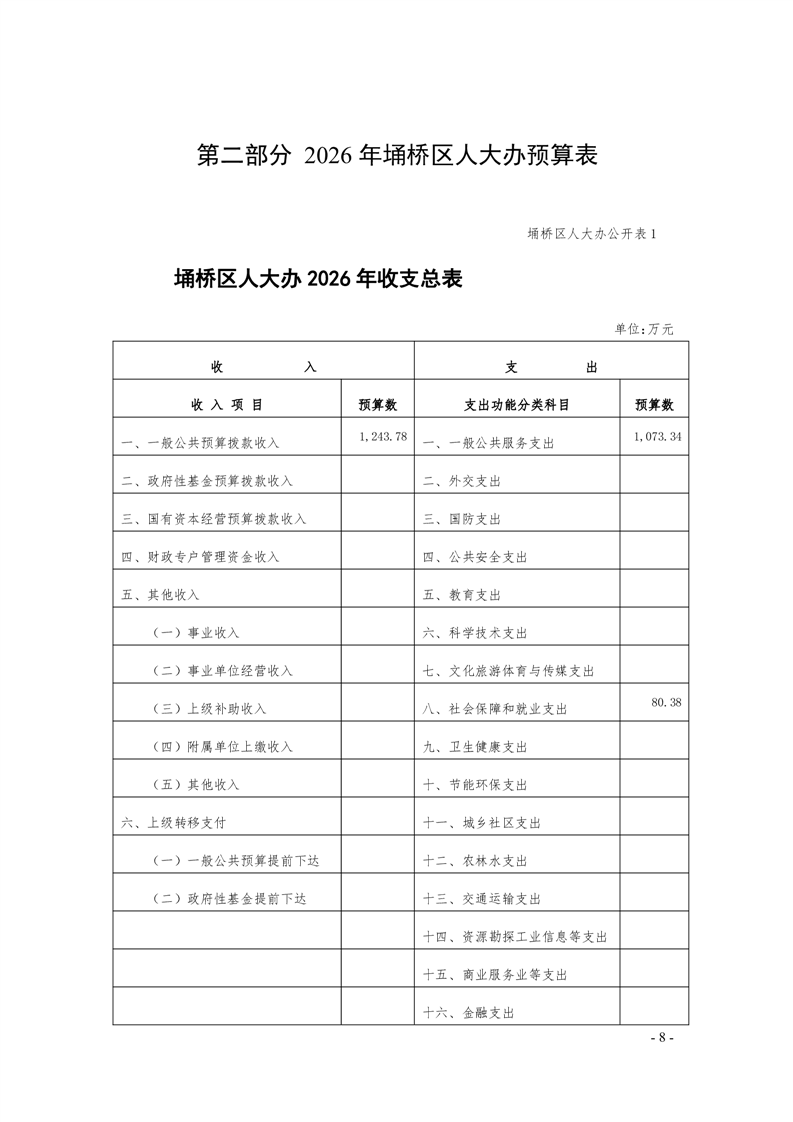 第二部分 2026 年埇桥区人大办预算表

埇桥区人大办公开表 1

埇桥区人大办 2026 年收支总表

单位:万元

| 收 入 | | 支 出 | |
|---|---|---|---|
| 收 入 项 目 | 预算数 | 支出功能分类科目 | 预算数 |
| 一、一般公共预算拨款收入 | 1,243.78 | 一、一般公共服务支出 | 1,073.34 |
| 二、政府性基金预算拨款收入 | | 二、外交支出 | |
| 三、国有资本经营预算拨款收入 | | 三、国防支出 | |
| 四、财政专户管理资金收入 | | 四、公共安全支出 | |
| 五、其他收入 | | 五、教育支出 | |
| (一)事业收入 | | 六、科学技术支出 | |
| (二)事业单位经营收入 | | 七、文化旅游体育与传媒支出 | |
| (三)上级补助收入 | | 八、社会保障和就业支出 | 80.38 |
| (四)附属单位上缴收入 | | 九、卫生健康支出 | |
| (五)其他收入 | | 十、节能环保支出 | |
| 六、上级转移支付 | | 十一、城乡社区支出 | |
| (一)一般公共预算提前下达 | | 十二、农林水支出 | |
| (二)政府性基金提前下达 | | 十三、交通运输支出 | |
| | | 十四、资源勘探工业信息等支出 | |
| | | 十五、商业服务业等支出 | |
| | | 十六、金融支出 | |

- 8 -